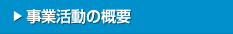 ▶ 事業活動の概要